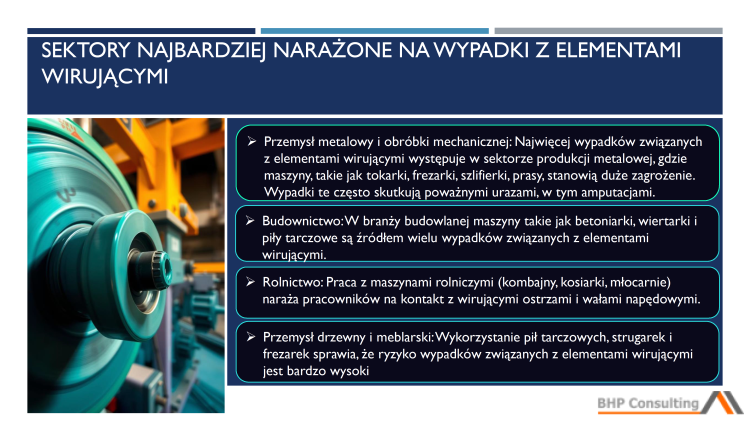 SEKTORY NAJBARDZIEJ NARAŻONE NA WYPADKI Z ELEMENTAMI WIRUJĄCYMI

➢ Przemysł metalowy i obróbki mechanicznej: Najwięcej wypadków związanych z elementami wirującymi występuje w sektorze produkcji metalowej, gdzie maszyny, takie jak tokarki, frezarki, szlifierki, prasy, stanowią duże zagrożenie. Wypadki te często skutkują poważnymi urazami, w tym amputacjami.

➢ Budownictwo: W branży budowlanej maszyny takie jak betoniarki, wiertarki i piły tarczowe są źródłem wielu wypadków związanych z elementami wirującymi.

➢ Rolnictwo: Praca z maszynami rolniczymi (kombajny, kosiarki, młocarnie) naraża pracowników na kontakt z wirującymi ostrzami i wałami napędowymi.

➢ Przemysł drzewny i meblarski: Wykorzystanie pił tarczowych, strugarek i frezarek sprawia, że ryzyko wypadków związanych z elementami wirującymi jest bardzo wysoki

BHP Consulting